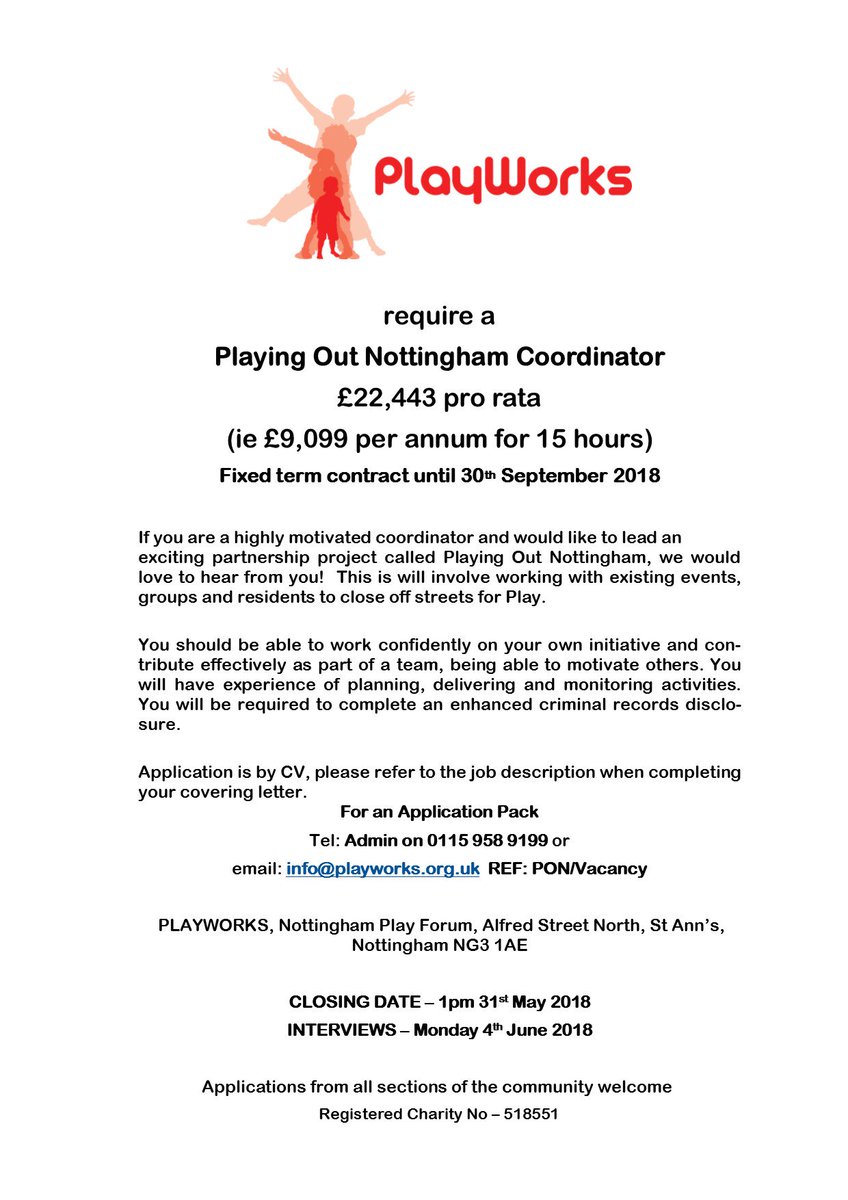 PlayWorks

require a

Playing Out Nottingham Coordinator

£22,443 pro rata

(ie £9,099 per annum for 15 hours)

Fixed term contract until 30th September 2018

If you are a highly motivated coordinator and would like to lead an exciting partnership project called Playing Out Nottingham, we would love to hear from you! This is will involve working with existing events, groups and residents to close off streets for Play.

You should be able to work confidently on your own initiative and contribute effectively as part of a team, being able to motivate others. You will have experience of planning, delivering and monitoring activities. You will be required to complete an enhanced criminal records disclosure.

Application is by CV, please refer to the job description when completing your covering letter.

For an Application Pack

Tel: Admin on 0115 958 9199 or

email: info@playworks.org.uk REF: PON/Vacancy

PLAYWORKS, Nottingham Play Forum, Alfred Street North, St Ann's, Nottingham NG3 1AE

CLOSING DATE – 1pm 31st May 2018

INTERVIEWS – Monday 4th June 2018

Applications from all sections of the community welcome

Registered Charity No – 518551